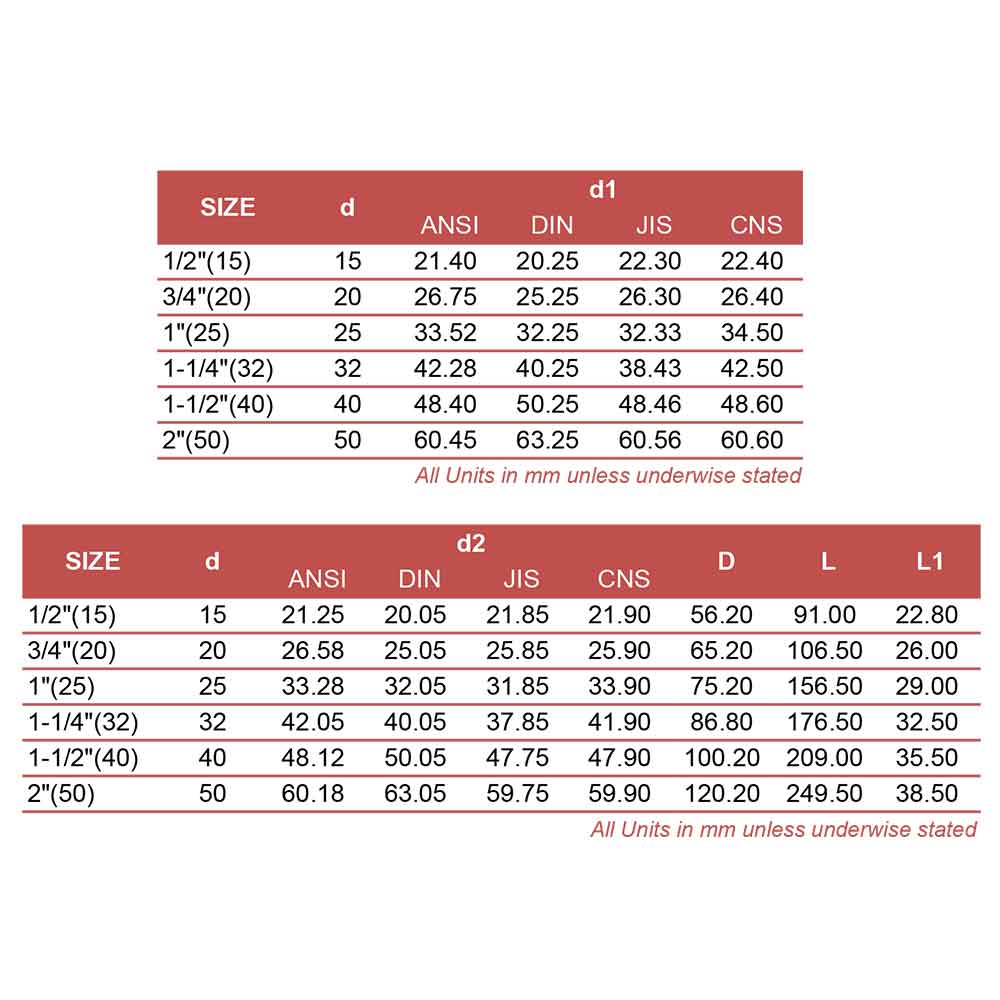 | SIZE | d | d1 ANSI | d1 DIN | d1 JIS | d1 CNS |
|---|---|---|---|---|---|
| 1/2"(15) | 15 | 21.40 | 20.25 | 22.30 | 22.40 |
| 3/4"(20) | 20 | 26.75 | 25.25 | 26.30 | 26.40 |
| 1"(25) | 25 | 33.52 | 32.25 | 32.33 | 34.50 |
| 1-1/4"(32) | 32 | 42.28 | 40.25 | 38.43 | 42.50 |
| 1-1/2"(40) | 40 | 48.40 | 50.25 | 48.46 | 48.60 |
| 2"(50) | 50 | 60.45 | 63.25 | 60.56 | 60.60 |

All Units in mm unless underwise stated

| SIZE | d | d2 ANSI | d2 DIN | d2 JIS | d2 CNS | D | L | L1 |
|---|---|---|---|---|---|---|---|---|
| 1/2"(15) | 15 | 21.25 | 20.05 | 21.85 | 21.90 | 56.20 | 91.00 | 22.80 |
| 3/4"(20) | 20 | 26.58 | 25.05 | 25.85 | 25.90 | 65.20 | 106.50 | 26.00 |
| 1"(25) | 25 | 33.28 | 32.05 | 31.85 | 33.90 | 75.20 | 156.50 | 29.00 |
| 1-1/4"(32) | 32 | 42.05 | 40.05 | 37.85 | 41.90 | 86.80 | 176.50 | 32.50 |
| 1-1/2"(40) | 40 | 48.12 | 50.05 | 47.75 | 47.90 | 100.20 | 209.00 | 35.50 |
| 2"(50) | 50 | 60.18 | 63.05 | 59.75 | 59.90 | 120.20 | 249.50 | 38.50 |

All Units in mm unless underwise stated